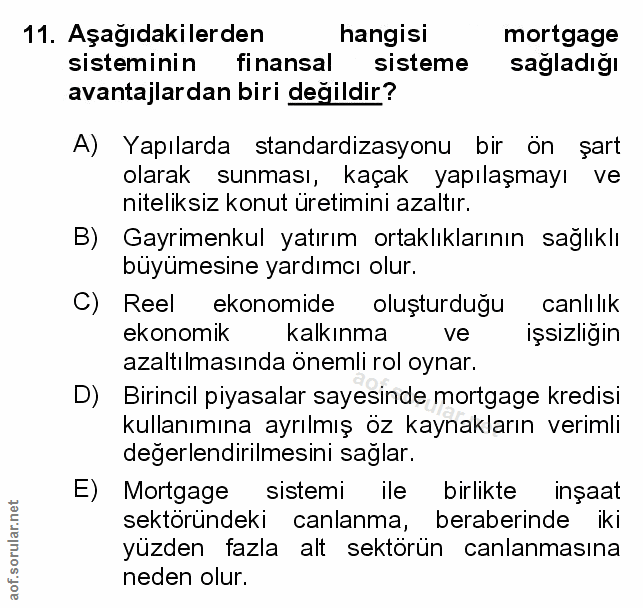 11. Aşağıdakilerden hangisi mortgage sisteminin finansal sisteme sağladığı avantajlardan biri değildir?

A) Yapılarda standardizasyonu bir ön şart olarak sunması, kaçak yapılaşmayı ve niteliksiz konut üretimini azaltır.

B) Gayrimenkul yatırım ortaklıklarının sağlıklı büyümesine yardımcı olur.

C) Reel ekonomide oluşturduğu canlılık ekonomik kalkınma ve işsizliğin azaltılmasında önemli rol oynar.

D) Birincil piyasalar sayesinde mortgage kredisi kullanımına ayrılmış öz kaynakların verimli değerlendirilmesini sağlar.

E) Mortgage sistemi ile birlikte inşaat sektöründeki canlanma, beraberinde iki yüzden fazla alt sektörün canlanmasına neden olur.

aof.sorular.net

aof.sorular.net